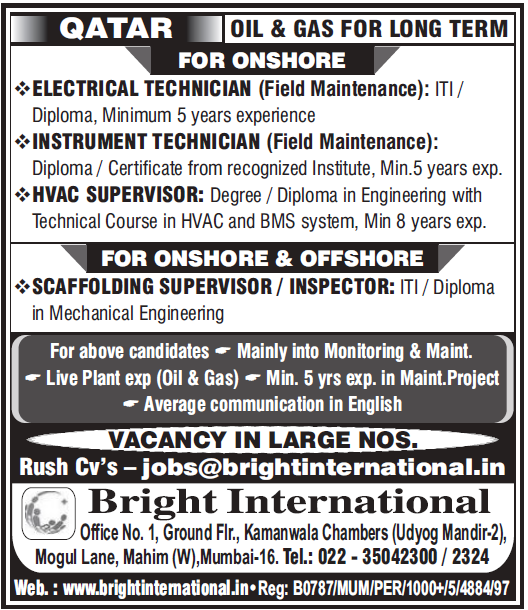 QATAR OIL & GAS FOR LONG TERM

FOR ONSHORE

❖ ELECTRICAL TECHNICIAN (Field Maintenance): ITI / Diploma, Minimum 5 years experience

❖ INSTRUMENT TECHNICIAN (Field Maintenance): Diploma / Certificate from recognized Institute, Min.5 years exp.

❖ HVAC SUPERVISOR: Degree / Diploma in Engineering with Technical Course in HVAC and BMS system, Min 8 years exp.

FOR ONSHORE & OFFSHORE

❖ SCAFFOLDING SUPERVISOR / INSPECTOR: ITI / Diploma in Mechanical Engineering

For above candidates ☛ Mainly into Monitoring & Maint. ☛ Live Plant exp (Oil & Gas) ☛ Min. 5 yrs exp. in Maint.Project ☛ Average communication in English

VACANCY IN LARGE NOS.

Rush Cv's – jobs@brightinternational.in

Bright International

Office No. 1, Ground Flr., Kamanwala Chambers (Udyog Mandir-2), Mogul Lane, Mahim (W),Mumbai-16. Tel.: 022 - 35042300 / 2324

Web. : www.brightinternational.in • Reg: B0787/MUM/PER/1000+/5/4884/97